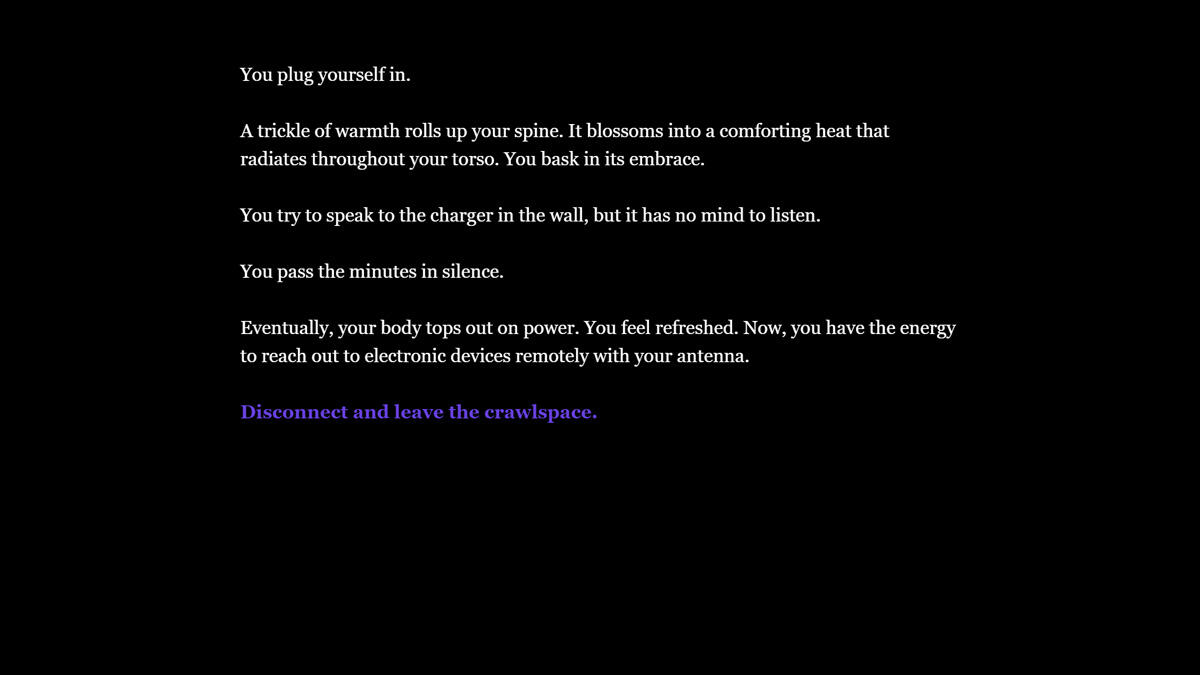 You plug yourself in.

A trickle of warmth rolls up your spine. It blossoms into a comforting heat that radiates throughout your torso. You bask in its embrace.

You try to speak to the charger in the wall, but it has no mind to listen.

You pass the minutes in silence.

Eventually, your body tops out on power. You feel refreshed. Now, you have the energy to reach out to electronic devices remotely with your antenna.

Disconnect and leave the crawlspace.